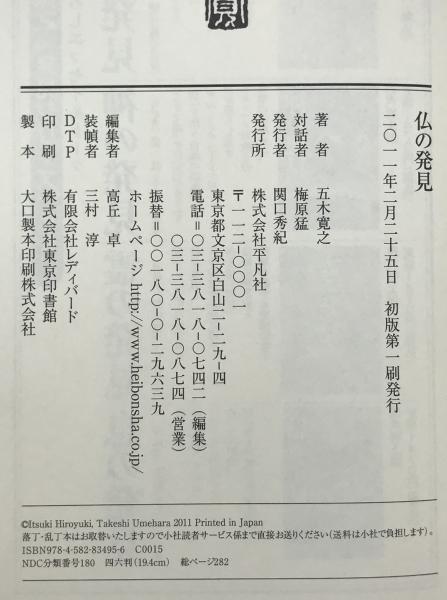 仏の発見

二〇一一年二月二十五日　初版第一刷発行

著　者　五木寛之
対話者　梅原猛
発行者　関口秀紀
発行所　株式会社平凡社
〒一一二-〇〇〇一
東京都文京区白山二-二九-四
電話＝〇三-三八一八-〇七四二（編集）
〇三-三八一八-〇八七四（営業）
振替＝〇〇一八〇-〇-二九六三九
ホームページ http://www.heibonsha.co.jp/

編集者　高丘　卓
装幀者　三村　淳
DTP　有限会社レディバード
印　刷　株式会社東京印書館
製　本　大口製本印刷株式会社

©Itsuki Hiroyuki, Takeshi Umehara 2011 Printed in Japan
落丁・乱丁本はお取替いたしますので小社読者サービス係まで直接お送りください（送料は小社で負担します）。
ISBN978-4-582-83495-6　C0015
NDC分類番号180　四六判(19.4cm)　総ページ282